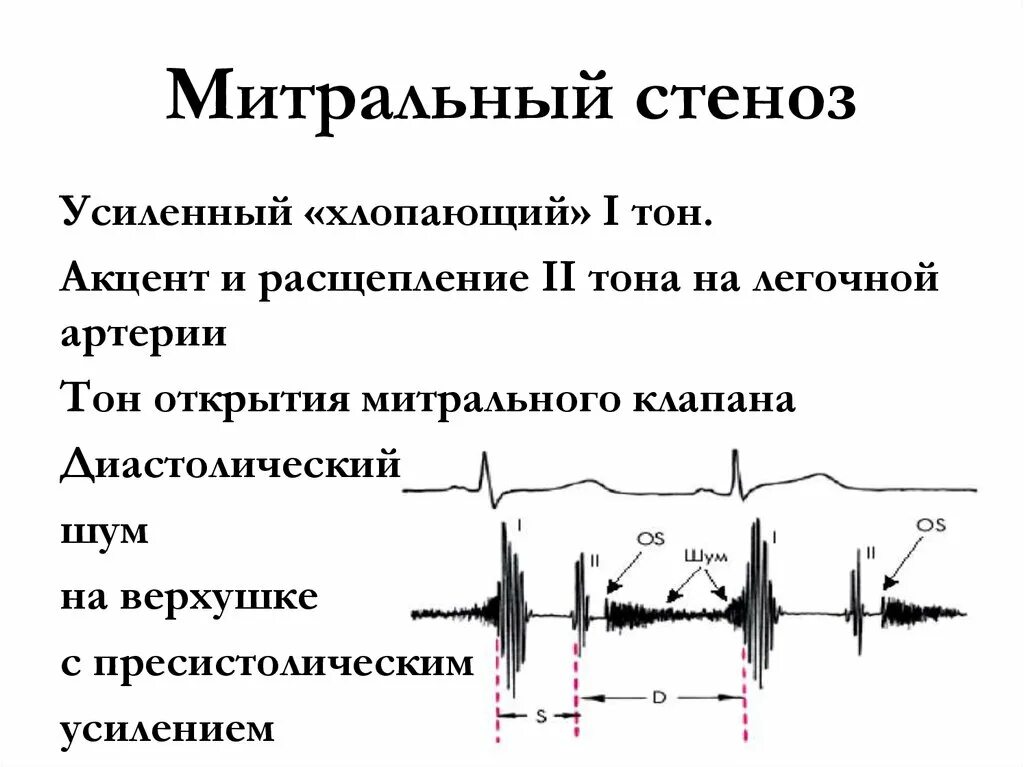 Митральный стеноз

Усиленный «хлопающий» I тон.

Акцент и расщепление II тона на легочной артерии

Тон открытия митрального клапана

Диастолический шум на верхушке с пресистолическим усилением

I
II
OS
Шум
I
II
OS
S
D